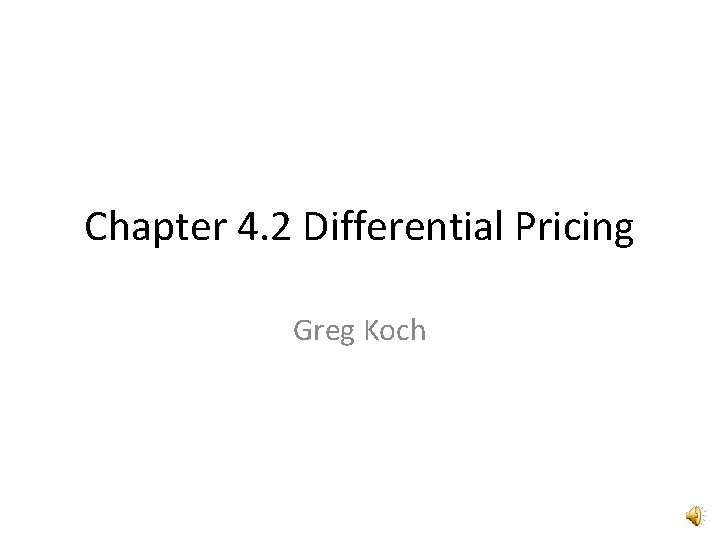 Chapter 4.2 Differential Pricing

Greg Koch